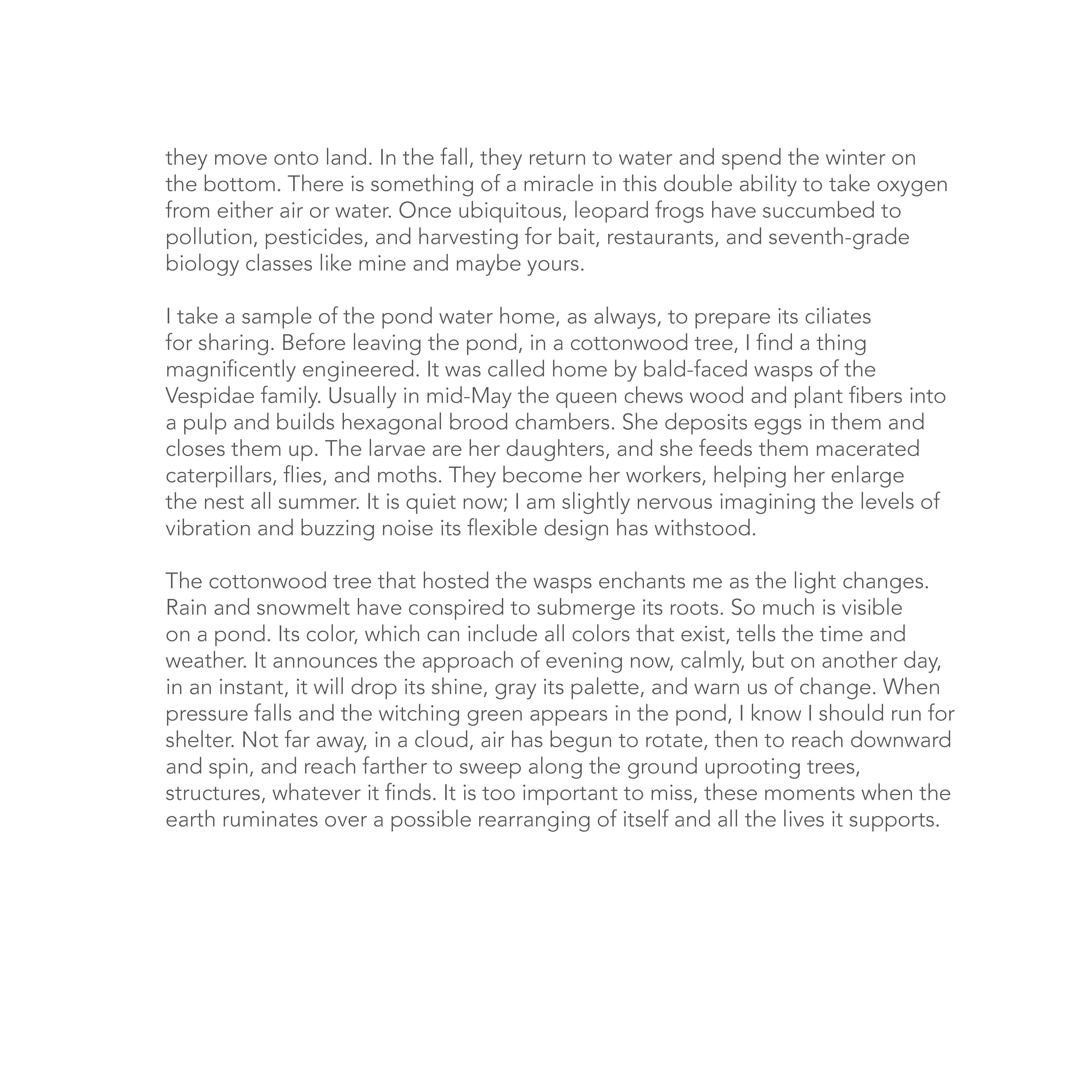 they move onto land. In the fall, they return to water and spend the winter on the bottom. There is something of a miracle in this double ability to take oxygen from either air or water. Once ubiquitous, leopard frogs have succumbed to pollution, pesticides, and harvesting for bait, restaurants, and seventh-grade biology classes like mine and maybe yours.

I take a sample of the pond water home, as always, to prepare its ciliates for sharing. Before leaving the pond, in a cottonwood tree, I find a thing magnificently engineered. It was called home by bald-faced wasps of the Vespidae family. Usually in mid-May the queen chews wood and plant fibers into a pulp and builds hexagonal brood chambers. She deposits eggs in them and closes them up. The larvae are her daughters, and she feeds them macerated caterpillars, flies, and moths. They become her workers, helping her enlarge the nest all summer. It is quiet now; I am slightly nervous imagining the levels of vibration and buzzing noise its flexible design has withstood.

The cottonwood tree that hosted the wasps enchants me as the light changes. Rain and snowmelt have conspired to submerge its roots. So much is visible on a pond. Its color, which can include all colors that exist, tells the time and weather. It announces the approach of evening now, calmly, but on another day, in an instant, it will drop its shine, gray its palette, and warn us of change. When pressure falls and the witching green appears in the pond, I know I should run for shelter. Not far away, in a cloud, air has begun to rotate, then to reach downward and spin, and reach farther to sweep along the ground uprooting trees, structures, whatever it finds. It is too important to miss, these moments when the earth ruminates over a possible rearranging of itself and all the lives it supports.